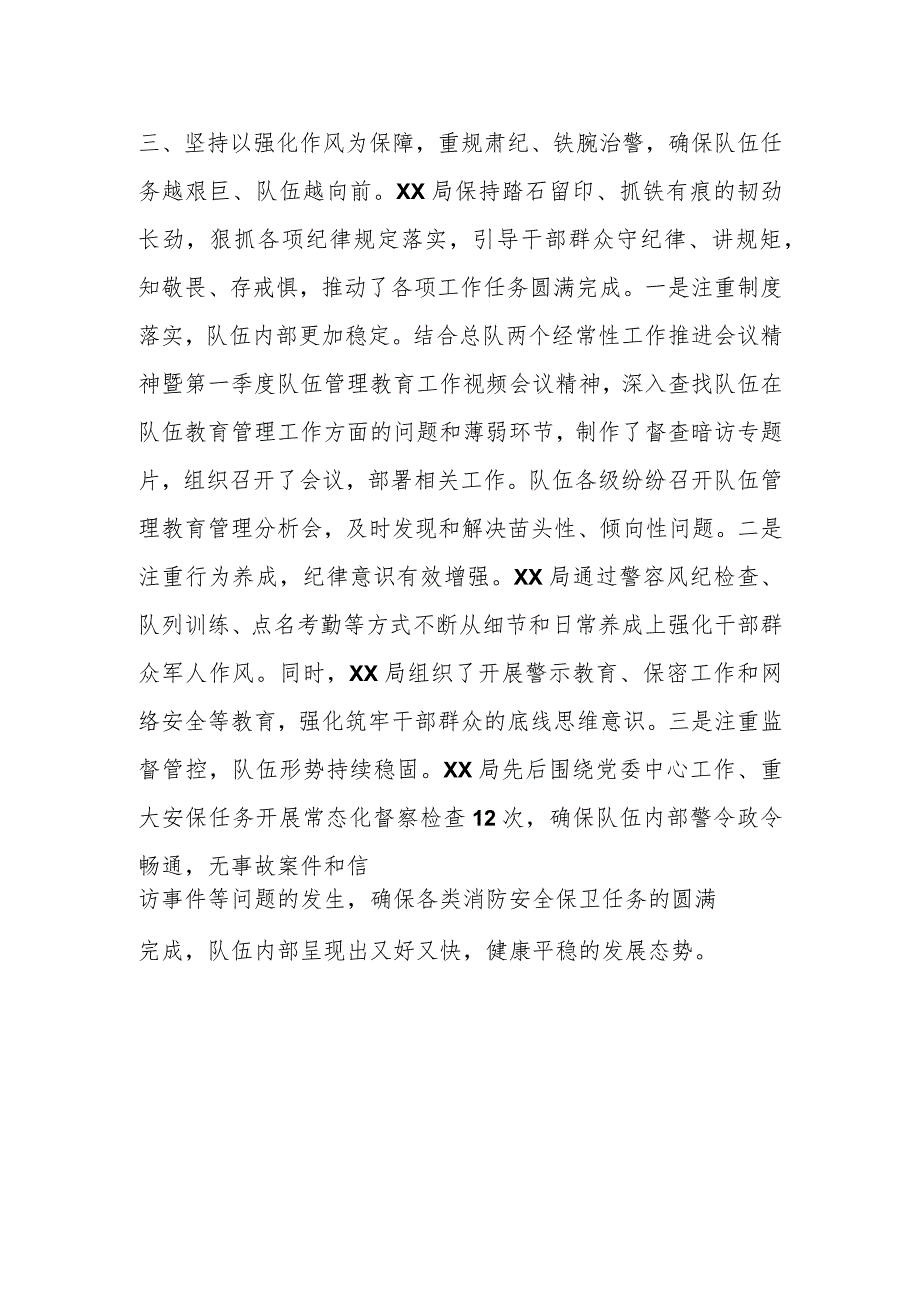 三、坚持以强化作风为保障，重规肃纪、铁腕治警，确保队伍任务越艰巨、队伍越向前。XX局保持踏石留印、抓铁有痕的韧劲长劲，狠抓各项纪律规定落实，引导干部群众守纪律、讲规矩，知敬畏、存戒惧，推动了各项工作任务圆满完成。一是注重制度落实，队伍内部更加稳定。结合总队两个经常性工作推进会议精神暨第一季度队伍管理教育工作视频会议精神，深入查找队伍在队伍教育管理工作方面的问题和薄弱环节，制作了督查暗访专题片，组织召开了会议，部署相关工作。队伍各级纷纷召开队伍管理教育管理分析会，及时发现和解决苗头性、倾向性问题。二是注重行为养成，纪律意识有效增强。XX局通过警容风纪检查、队列训练、点名考勤等方式不断从细节和日常养成上强化干部群众军人作风。同时，XX局组织了开展警示教育、保密工作和网络安全等教育，强化筑牢干部群众的底线思维意识。三是注重监督管控，队伍形势持续稳固。XX局先后围绕党委中心工作、重大安保任务开展常态化督察检查12次，确保队伍内部警令政令畅通，无事故案件和信访事件等问题的发生，确保各类消防安全保卫任务的圆满完成，队伍内部呈现出又好又快，健康平稳的发展态势。